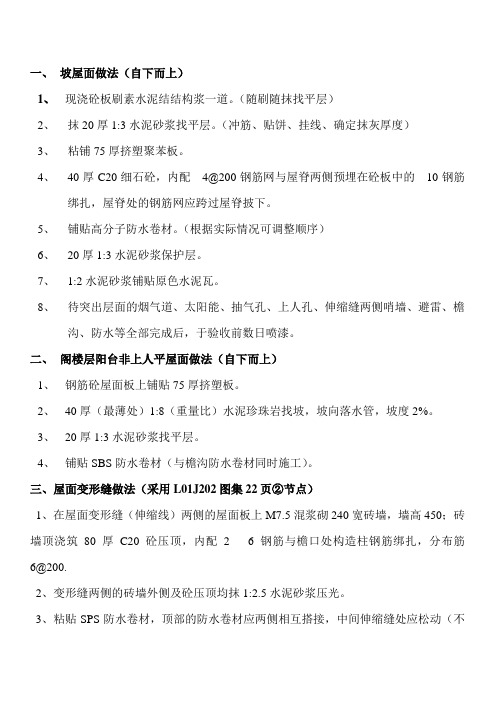 一、 坡屋面做法（自下而上）

1、 现浇砼板刷素水泥结结构浆一道。（随刷随抹找平层）

2、 抹 20 厚 1:3 水泥砂浆找平层。（冲筋、贴饼、挂线、确定抹灰厚度）

3、 粘铺 75 厚挤塑聚苯板。

4、 40 厚 C20 细石砼，内配 4@200 钢筋网与屋脊两侧预埋在砼板中的 10 钢筋绑扎，屋脊处的钢筋网应跨过屋脊披下。

5、 铺贴高分子防水卷材。（根据实际情况可调整顺序）

6、 20 厚 1:3 水泥砂浆保护层。

7、 1:2 水泥砂浆铺贴原色水泥瓦。

8、 待突出层面的烟气道、太阳能、抽气孔、上人孔、伸缩缝两侧哨墙、避雷、檐沟、防水等全部完成后，于验收前数日喷漆。

二、 阁楼层阳台非上人平屋面做法（自下而上）

1、 钢筋砼屋面板上铺贴 75 厚挤塑板。

2、 40 厚（最薄处）1:8（重量比）水泥珍珠岩找坡，坡向落水管，坡度 2%。

3、 20 厚 1:3 水泥砂浆找平层。

4、 铺贴 SBS 防水卷材（与檐沟防水卷材同时施工）。

三、屋面变形缝做法（采用 L01J202 图集 22 页②节点）

1、在屋面变形缝（伸缩线）两侧的屋面板上 M7.5 混浆砌 240 宽砖墙，墙高 450；砖墙顶浇筑 80 厚 C20 砼压顶，内配 2 6 钢筋与檐口处构造柱钢筋绑扎，分布筋 6@200.

2、变形缝两侧的砖墙外侧及砼压顶均抹 1:2.5 水泥砂浆压光。

3、粘贴 SPS 防水卷材，顶部的防水卷材应两侧相互搭接，中间伸缩缝处应松动（不